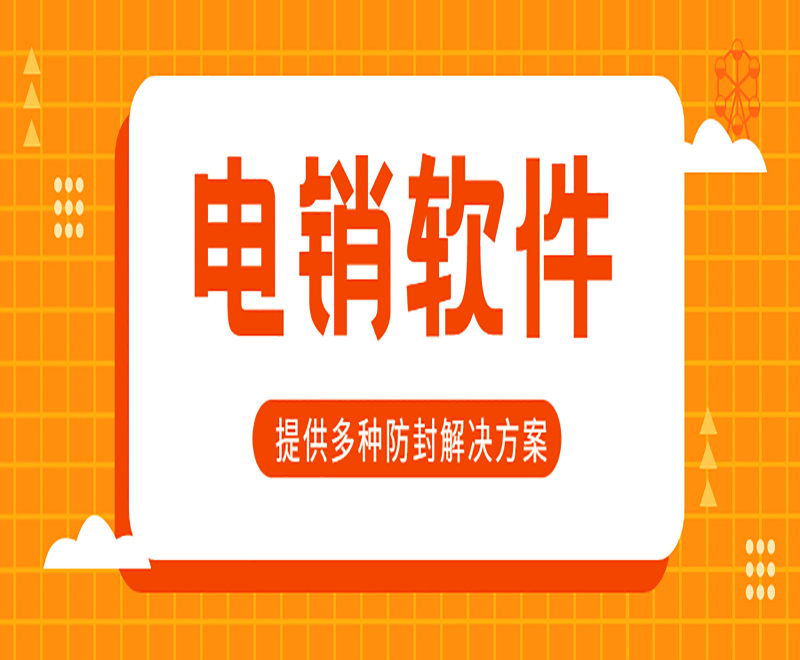 电销软件

提供多种防封解决方案